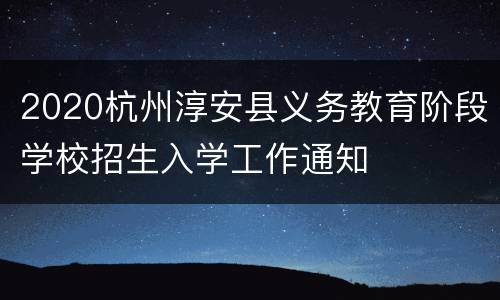 2020杭州淳安县义务教育阶段学校招生入学工作通知